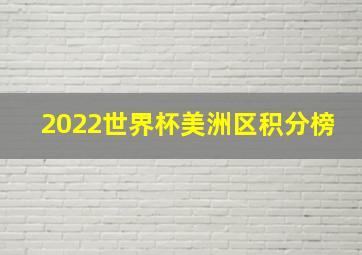 2022世界杯美洲区积分榜